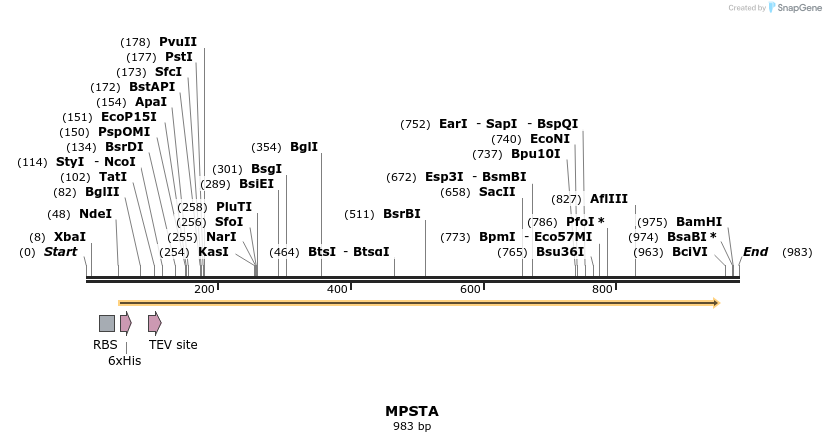 Created by SnapGene

(178) PvuII
(177) PstI
(173) SfcI
(172) BstAPI
(154) ApaI
(151) EcoP15I
(150) PspOMI
(134) BsrDI
(114) StyI - NcoI
(102) TatI
(82) BglII
(48) NdeI
(8) XbaI
(0) Start
(354) BglI
(301) BsgI
(289) BsiEI
(258) PluTI
(256) SfoI
(255) NarI
(254) KasI
(464) BtsI - BtsαI
(511) BsrBI
(752) EarI - SapI - BspQI
(740) EcoNI
(737) Bpu10I
(672) Esp3I - BsmBI
(658) SacII
(827) AflIII
(786) PfoI *
(773) BpmI - Eco57MI
(765) Bsu36I
(975) BamHI
(974) BsaBI *
(963) BciVI
End (983)

200
400
600
800

RBS
6xHis
TEV site

MPSTA
983 bp